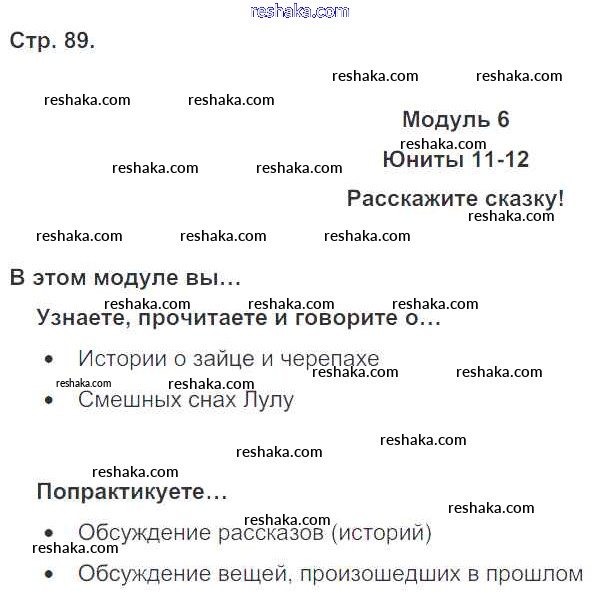 reshaka.com

Стр. 89.

reshaka.com reshaka.com

reshaka.com reshaka.com

Модуль 6

reshaka.com

Юниты 11-12

reshaka.com reshaka.com

Расскажите сказку!

reshaka.com

reshaka.com reshaka.com reshaka.com

В этом модуле вы…

reshaka.com reshaka.com reshaka.com

Узнаете, прочитаете и говорите о…

• Истории о зайце и черепахе

reshaka.com reshaka.com

reshaka.com reshaka.com

• Смешных снах Лулу

reshaka.com

reshaka.com

reshaka.com

Попрактикуете…

reshaka.com

reshaka.com

• Обсуждение рассказов (историй)

reshaka.com

• Обсуждение вещей, произошедших в прошлом